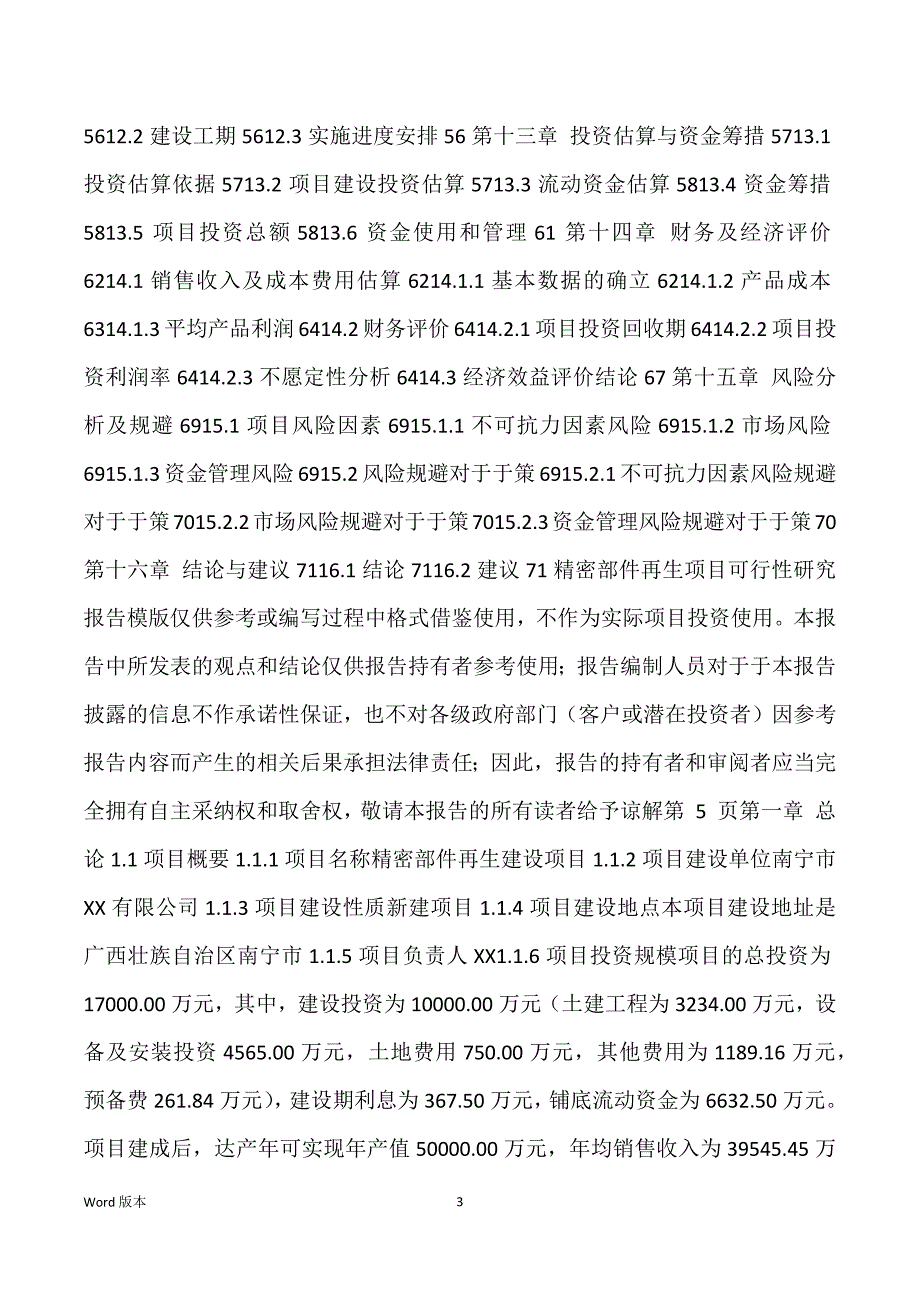 5612.2 建设工期 5612.3 实施进度安排 56 第十三章 投资估算与资金筹措 5713.1 投资估算依据 5713.2 项目建设投资估算 5713.3 流动资金估算 5813.4 资金筹措 5813.5 项目投资总额 5813.6 资金使用和管理 61 第十四章 财务及经济评价 6214.1 销售收入及成本费用估算 6214.1.1 基本数据的确立 6214.1.2 产品成本 6314.1.3 平均产品利润 6414.2 财务评价 6414.2.1 项目投资回收期 6414.2.2 项目投资利润率 6414.2.3 不愿定性分析 6414.3 经济效益评价结论 67 第十五章 风险分析及规避 6915.1 项目风险因素 6915.1.1 不可抗力因素风险 6915.1.2 市场风险 6915.1.3 资金管理风险 6915.2 风险规避对于于策 6915.2.1 不可抗力因素风险规避对于于策 7015.2.2 市场风险规避对于于策 7015.2.3 资金管理风险规避对于于策 70 第十六章 结论与建议 7116.1 结论 7116.2 建议 71 精密部件再生项目可行性研究报告模版仅供参考或编写过程中格式借鉴使用，不作为实际项目投资使用。本报告中所发表的观点和结论仅供报告持有者参考使用；报告编制人员对于于本报告披露的信息不作承诺性保证，也不对各级政府部门（客户或潜在投资者）因参考报告内容而产生的相关后果承担法律责任；因此，报告的持有者和审阅者应当完全拥有自主采纳权和取舍权，敬请本报告的所有读者给予谅解第 5 页第一章 总论 1.1 项目概要 1.1.1 项目名称精密部件再生建设项目 1.1.2 项目建设单位南宁市 XX 有限公司 1.1.3 项目建设性质新建项目 1.1.4 项目建设地点本项目建设地址是广西壮族自治区南宁市 1.1.5 项目负责人 XX1.1.6 项目投资规模项目的总投资为 17000.00 万元，其中，建设投资为 10000.00 万元（土建工程为 3234.00 万元，设备及安装投资 4565.00 万元，土地费用 750.00 万元，其他费用为 1189.16 万元，预备费 261.84 万元），建设期利息为 367.50 万元，铺底流动资金为 6632.50 万元。项目建成后，达产年可实现年产值 50000.00 万元，年均销售收入为 39545.45 万

Word 版本

3